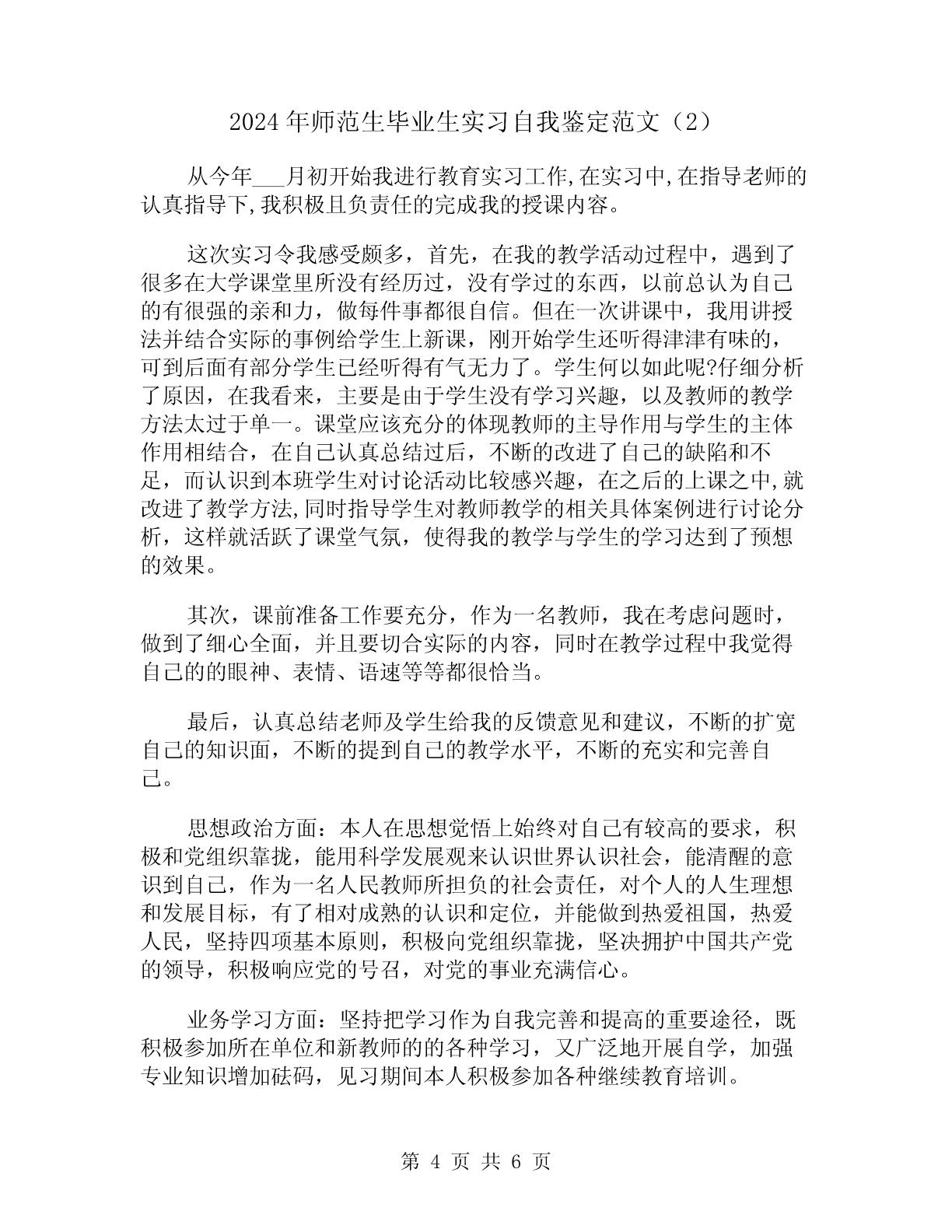 2024年师范生毕业生实习自我鉴定范文（2）

从今年___月初开始我进行教育实习工作,在实习中,在指导老师的认真指导下,我积极且负责任的完成我的授课内容。

这次实习令我感受颇多，首先，在我的教学活动过程中，遇到了很多在大学课堂里所没有经历过，没有学过的东西，以前总认为自己的有很强的亲和力，做每件事都很自信。但在一次讲课中，我用讲授法并结合实际的事例给学生上新课，刚开始学生还听得津津有味的，可到后面有部分学生已经听得有气无力了。学生何以如此呢?仔细分析了原因，在我看来，主要是由于学生没有学习兴趣，以及教师的教学方法太过于单一。课堂应该充分的体现教师的主导作用与学生的主体作用相结合，在自己认真总结过后，不断的改进了自己的缺陷和不足，而认识到本班学生对讨论活动比较感兴趣，在之后的上课之中,就改进了教学方法,同时指导学生对教师教学的相关具体案例进行讨论分析，这样就活跃了课堂气氛，使得我的教学与学生的学习达到了预想的效果。

其次，课前准备工作要充分，作为一名教师，我在考虑问题时，做到了细心全面，并且要切合实际的内容，同时在教学过程中我觉得自己的的眼神、表情、语速等等都很恰当。

最后，认真总结老师及学生给我的反馈意见和建议，不断的扩宽自己的知识面，不断的提到自己的教学水平，不断的充实和完善自己。

思想政治方面：本人在思想觉悟上始终对自己有较高的要求，积极和党组织靠拢，能用科学发展观来认识世界认识社会，能清醒的意识到自己，作为一名人民教师所担负的社会责任，对个人的人生理想和发展目标，有了相对成熟的认识和定位，并能做到热爱祖国，热爱人民，坚持四项基本原则，积极向党组织靠拢，坚决拥护中国共产党的领导，积极响应党的号召，对党的事业充满信心。

业务学习方面：坚持把学习作为自我完善和提高的重要途径，既积极参加所在单位和新教师的的各种学习，又广泛地开展自学，加强专业知识增加砝码，见习期间本人积极参加各种继续教育培训。

第 4 页 共 6 页